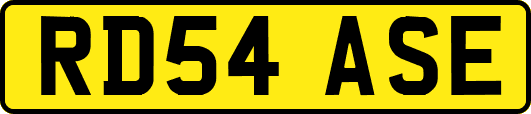 RD54 ASE